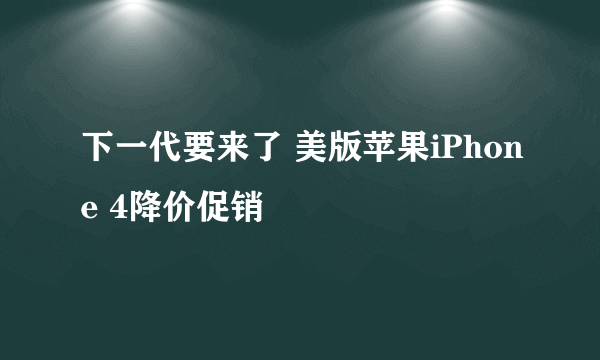 下一代要来了 美版苹果iPhone 4降价促销